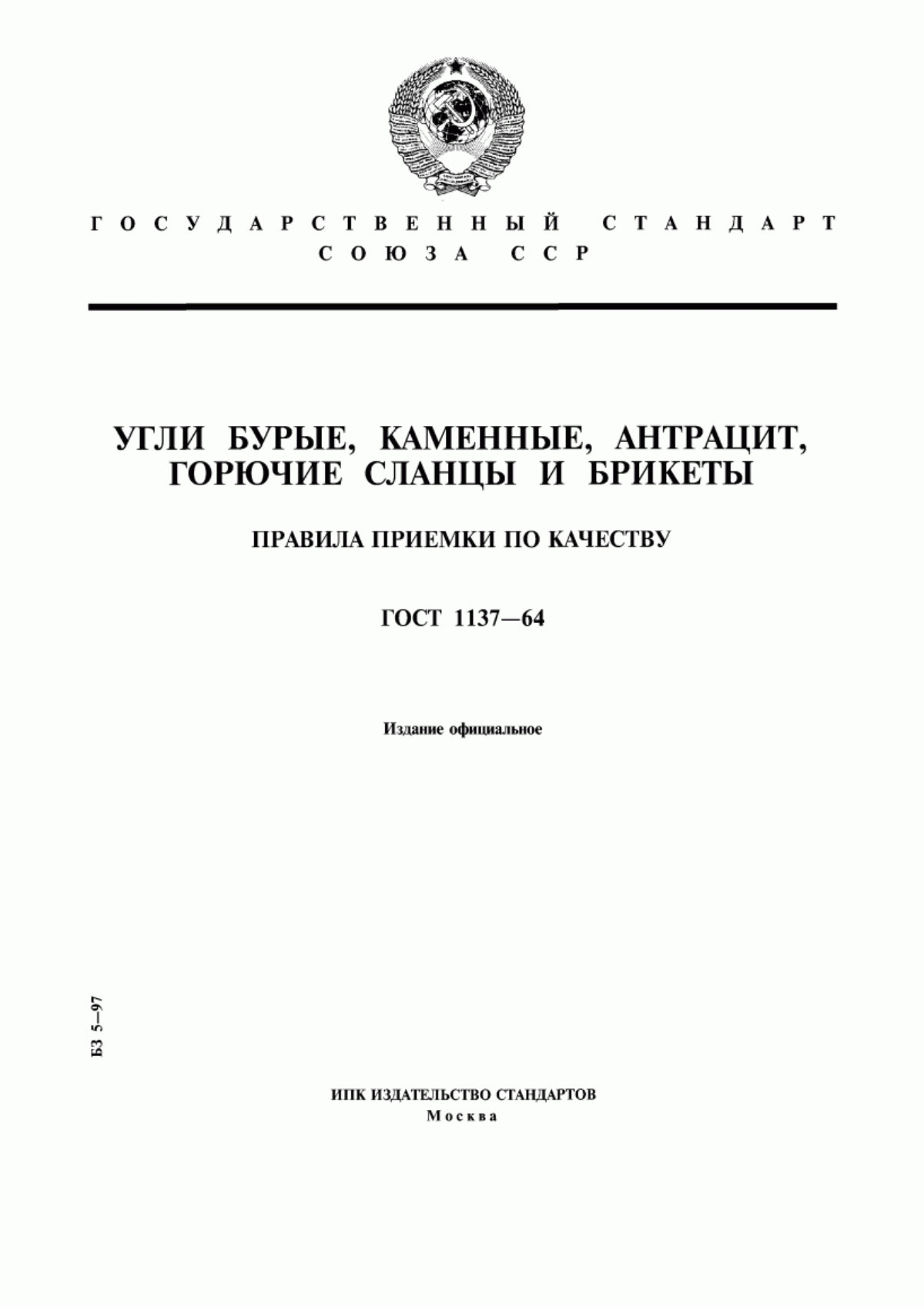 ГОСУДАРСТВЕННЫЙ СТАНДАРТ СОЮЗА ССР

УГЛИ БУРЫЕ, КАМЕННЫЕ, АНТРАЦИТ, ГОРЮЧИЕ СЛАНЦЫ И БРИКЕТЫ

ПРАВИЛА ПРИЕМКИ ПО КАЧЕСТВУ

ГОСТ 1137—64

Издание официальное

БЗ 5—97

ИПК ИЗДАТЕЛЬСТВО СТАНДАРТОВ
Москва